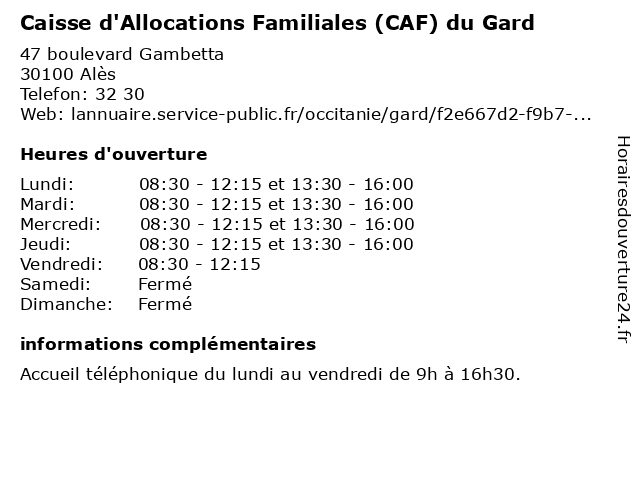 Caisse d'Allocations Familiales (CAF) du Gard

47 boulevard Gambetta
30100 Alès
Telefon: 32 30
Web: lannuaire.service-public.fr/occitanie/gard/f2e667d2-f9b7-...

Heures d'ouverture

| | |
|---|---|
| Lundi: | 08:30 - 12:15 et 13:30 - 16:00 |
| Mardi: | 08:30 - 12:15 et 13:30 - 16:00 |
| Mercredi: | 08:30 - 12:15 et 13:30 - 16:00 |
| Jeudi: | 08:30 - 12:15 et 13:30 - 16:00 |
| Vendredi: | 08:30 - 12:15 |
| Samedi: | Fermé |
| Dimanche: | Fermé |

informations complémentaires

Accueil téléphonique du lundi au vendredi de 9h à 16h30.

Horairesdouverture24.fr